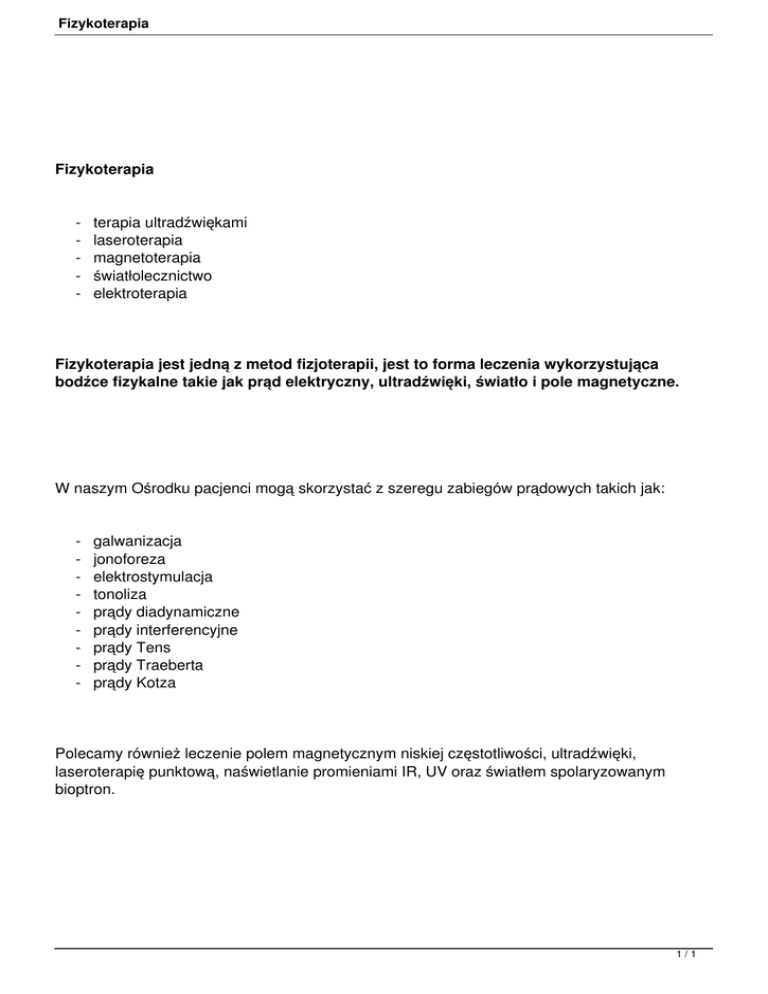 Fizykoterapia

Fizykoterapia

- terapia ultradźwiękami
- laseroterapia
- magnetoterapia
- światłolecznictwo
- elektroterapia

Fizykoterapia jest jedną z metod fizjoterapii, jest to forma leczenia wykorzystująca bodźce fizykalne takie jak prąd elektryczny, ultradźwięki, światło i pole magnetyczne.

W naszym Ośrodku pacjenci mogą skorzystać z szeregu zabiegów prądowych takich jak:

- galwanizacja
- jonoforeza
- elektrostymulacja
- tonoliza
- prądy diadynamiczne
- prądy interferencyjne
- prądy Tens
- prądy Traeberta
- prądy Kotza

Polecamy również leczenie polem magnetycznym niskiej częstotliwości, ultradźwięki, laseroterapię punktową, naświetlanie promieniami IR, UV oraz światłem spolaryzowanym bioptron.

1 / 1